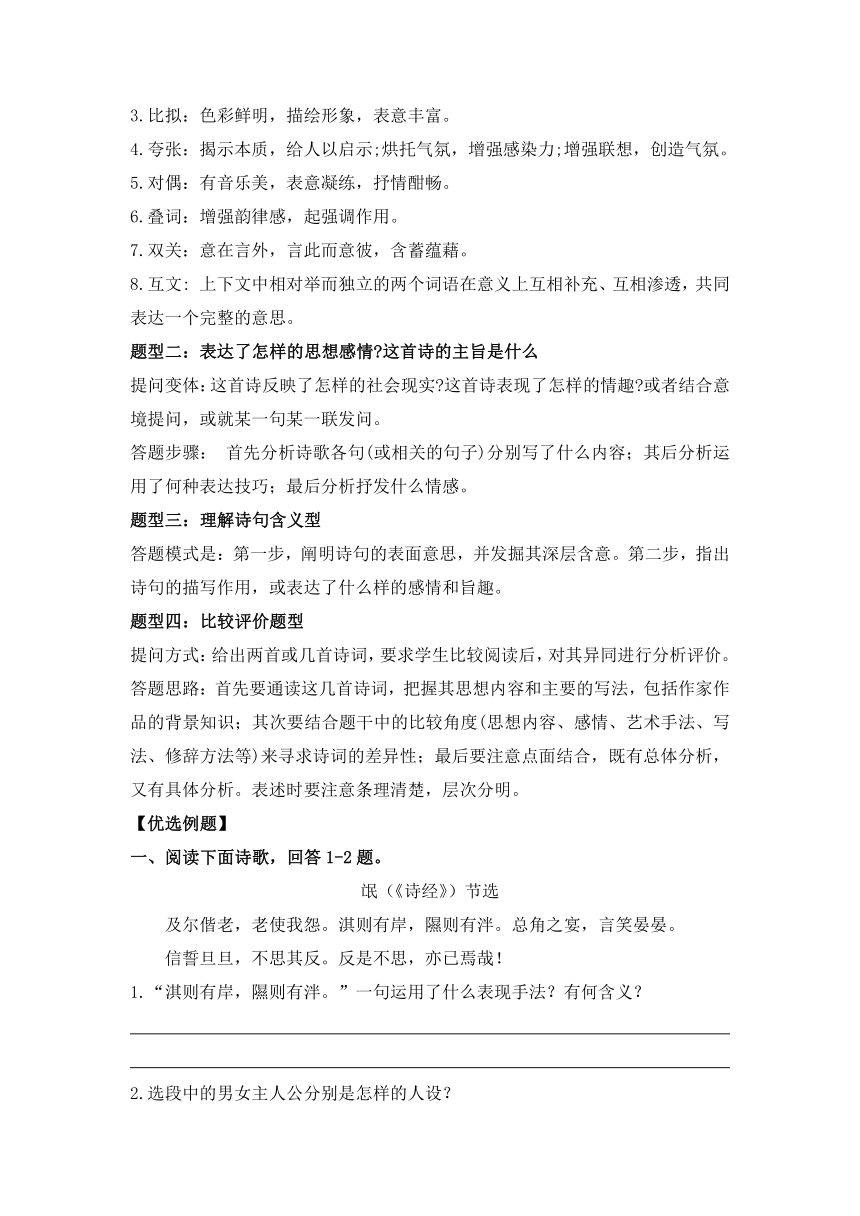 3.比拟：色彩鲜明，描绘形象，表意丰富。
4.夸张：揭示本质，给人以启示;烘托气氛，增强感染力;增强联想，创造气氛。
5.对偶：有音乐美，表意凝练，抒情酣畅。
6.叠词：增强韵律感，起强调作用。
7.双关：意在言外，言此而意彼，含蓄蕴藉。
8.互文: 上下文中相对举而独立的两个词语在意义上互相补充、互相渗透，共同表达一个完整的意思。

题型二：表达了怎样的思想感情?这首诗的主旨是什么

提问变体：这首诗反映了怎样的社会现实?这首诗表现了怎样的情趣?或者结合意境提问，或就某一句某一联发问。

答题步骤： 首先分析诗歌各句(或相关的句子)分别写了什么内容；其后分析运用了何种表达技巧；最后分析抒发什么情感。

题型三：理解诗句含义型

答题模式是：第一步，阐明诗句的表面意思，并发掘其深层含意。第二步，指出诗句的描写作用，或表达了什么样的感情和旨趣。

题型四：比较评价题型

提问方式：给出两首或几首诗词，要求学生比较阅读后，对其异同进行分析评价。

答题思路：首先要通读这几首诗词，把握其思想内容和主要的写法，包括作家作品的背景知识；其次要结合题干中的比较角度(思想内容、感情、艺术手法、写法、修辞方法等)来寻求诗词的差异性；最后要注意点面结合，既有总体分析，又有具体分析。表述时要注意条理清楚，层次分明。

【优选例题】

一、阅读下面诗歌，回答 1-2 题。

氓（《诗经》）节选

及尔偕老，老使我怨。淇则有岸，隰则有泮。总角之宴，言笑晏晏。

信誓旦旦，不思其反。反是不思，亦已焉哉！

1.“淇则有岸，隰则有泮。”一句运用了什么表现手法？有何含义？

2.选段中的男女主人公分别是怎样的人设？